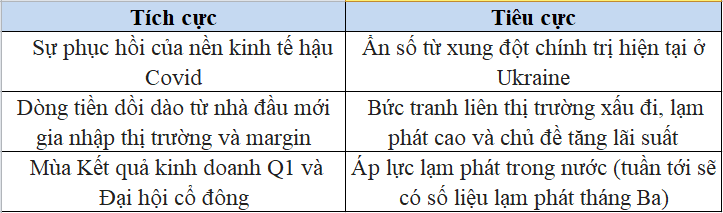 | Tích cực | Tiêu cực |
|---|---|
| Sự phục hồi của nền kinh tế hậu Covid | Ẩn số từ xung đột chính trị hiện tại ở Ukraine |
| Dòng tiền dồi dào từ nhà đầu mới gia nhập thị trường và margin | Bức tranh liên thị trường xấu đi, lạm phát cao và chủ đề tăng lãi suất |
| Mùa Kết quả kinh doanh Q1 và Đại hội cổ đông | Áp lực lạm phát trong nước (tuần tới sẽ có số liệu lạm phát tháng Ba) |